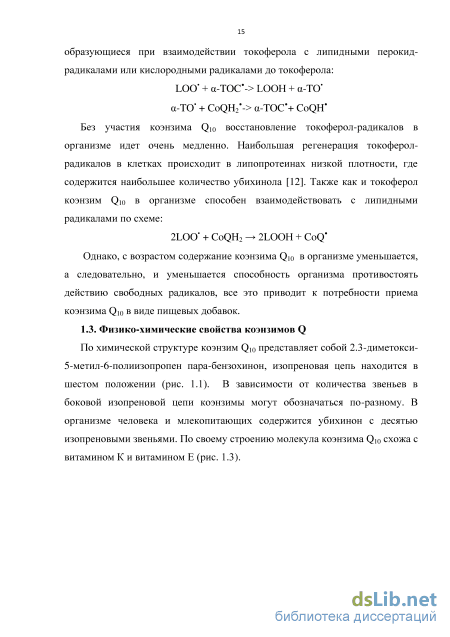 15

образующиеся при взаимодействии токоферола с липидными перокид-радикалами или кислородными радикалами до токоферола:

$LOO^{\bullet} + \alpha\text{-}TOC^{\bullet} \text{->} LOOH + \alpha\text{-}TO^{\bullet}$

$\alpha\text{-}TO^{\bullet} + CoQH_2^{\bullet} \text{->} \alpha\text{-}TOC^{\bullet} + CoQH^{\bullet}$

Без участия коэнзима $Q_{10}$ восстановление токоферол-радикалов в организме идет очень медленно. Наибольшая регенерация токоферол-радикалов в клетках происходит в липопротеинах низкой плотности, где содержится наибольшее количество убихинола [12]. Также как и токоферол коэнзим $Q_{10}$ в организме способен взаимодействовать с липидными радикалами по схеме:

$2LOO^{\bullet} + CoQH_2 \rightarrow 2LOOH + CoQ^{\bullet}$

Однако, с возрастом содержание коэнзима $Q_{10}$ в организме уменьшается, а следовательно, и уменьшается способность организма противостоять действию свободных радикалов, все это приводит к потребности приема коэнзима $Q_{10}$ в виде пищевых добавок.

1.3. Физико-химические свойства коэнзимов Q

По химической структуре коэнзим $Q_{10}$ представляет собой 2.3-диметокси-5-метил-6-полиизопропен пара-бензохинон, изопреновая цепь находится в шестом положении (рис. 1.1). В зависимости от количества звеньев в боковой изопреновой цепи коэнзимы могут обозначаться по-разному. В организме человека и млекопитающих содержится убихинон с десятью изопреновыми звеньями. По своему строению молекула коэнзима $Q_{10}$ схожа с витамином К и витамином Е (рис. 1.3).

dsLib.net
библиотека диссертаций